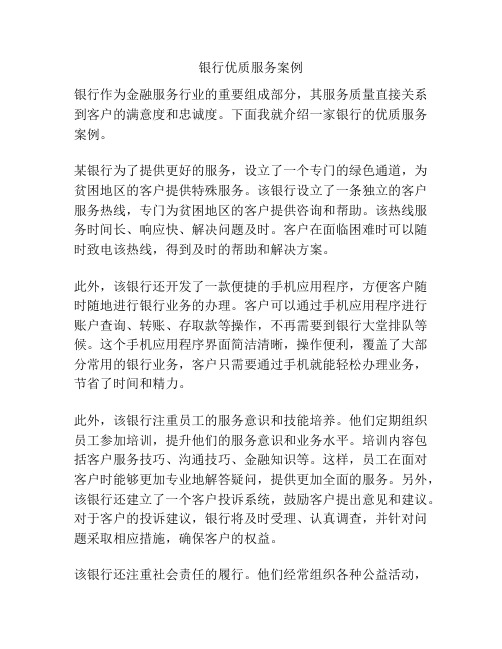 银行优质服务案例

银行作为金融服务行业的重要组成部分，其服务质量直接关系到客户的满意度和忠诚度。下面我就介绍一家银行的优质服务案例。

某银行为了提供更好的服务，设立了一个专门的绿色通道，为贫困地区的客户提供特殊服务。该银行设立了一条独立的客户服务热线，专门为贫困地区的客户提供咨询和帮助。该热线服务时间长、响应快、解决问题及时。客户在面临困难时可以随时致电该热线，得到及时的帮助和解决方案。

此外，该银行还开发了一款便捷的手机应用程序，方便客户随时随地进行银行业务的办理。客户可以通过手机应用程序进行账户查询、转账、存取款等操作，不再需要到银行大堂排队等候。这个手机应用程序界面简洁清晰，操作便利，覆盖了大部分常用的银行业务，客户只需要通过手机就能轻松办理业务，节省了时间和精力。

此外，该银行注重员工的服务意识和技能培养。他们定期组织员工参加培训，提升他们的服务意识和业务水平。培训内容包括客户服务技巧、沟通技巧、金融知识等。这样，员工在面对客户时能够更加专业地解答疑问，提供更加全面的服务。另外，该银行还建立了一个客户投诉系统，鼓励客户提出意见和建议。对于客户的投诉建议，银行将及时受理、认真调查，并针对问题采取相应措施，确保客户的权益。

该银行还注重社会责任的履行。他们经常组织各种公益活动，